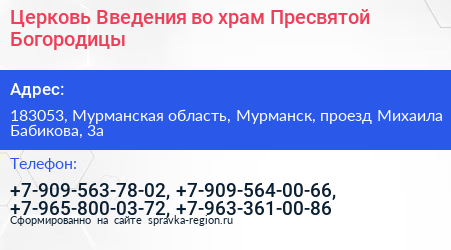 Церковь Введения во храм Пресвятой Богородицы

Адрес:

183053, Мурманская область, Мурманск, проезд Михаила Бабикова, 3а

Телефон:

+7-909-563-78-02, +7-909-564-00-66, +7-965-800-03-72, +7-963-361-00-86

Сформированно на сайте spravka-region.ru